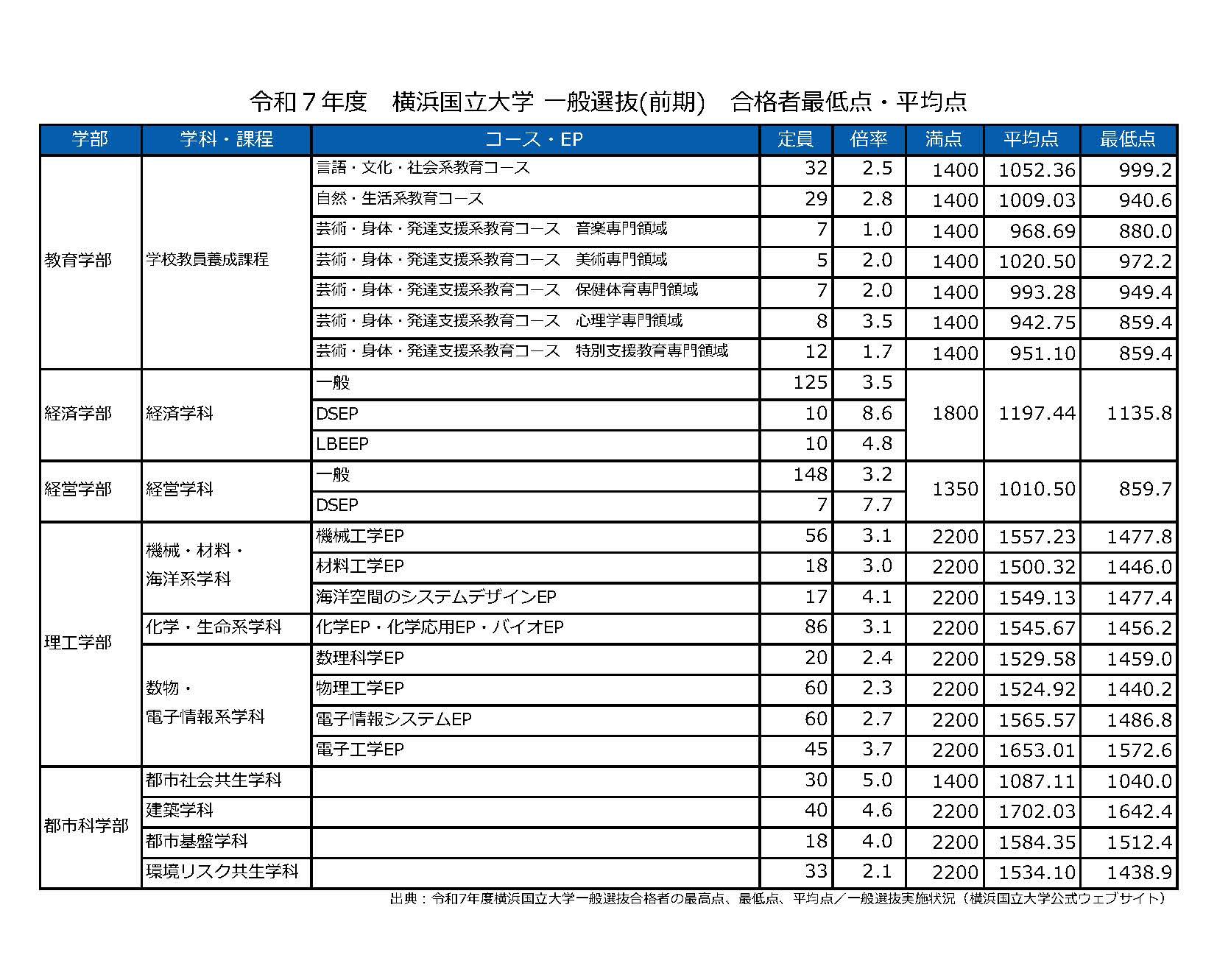 令和7年度　横浜国立大学 一般選抜(前期)　合格者最低点・平均点

| 学部 | 学科・課程 | コース・EP | 定員 | 倍率 | 満点 | 平均点 | 最低点 |
|---|---|---|---|---|---|---|---|
| 教育学部 | 学校教員養成課程 | 言語・文化・社会系教育コース | 32 | 2.5 | 1400 | 1052.36 | 999.2 |
| | | 自然・生活系教育コース | 29 | 2.8 | 1400 | 1009.03 | 940.6 |
| | | 芸術・身体・発達支援系教育コース　音楽専門領域 | 7 | 1.0 | 1400 | 968.69 | 880.0 |
| | | 芸術・身体・発達支援系教育コース　美術専門領域 | 5 | 2.0 | 1400 | 1020.50 | 972.2 |
| | | 芸術・身体・発達支援系教育コース　保健体育専門領域 | 7 | 2.0 | 1400 | 993.28 | 949.4 |
| | | 芸術・身体・発達支援系教育コース　心理学専門領域 | 8 | 3.5 | 1400 | 942.75 | 859.4 |
| | | 芸術・身体・発達支援系教育コース　特別支援教育専門領域 | 12 | 1.7 | 1400 | 951.10 | 859.4 |
| 経済学部 | 経済学科 | 一般 | 125 | 3.5 | 1800 | 1197.44 | 1135.8 |
| | | DSEP | 10 | 8.6 | | | |
| | | LBEEP | 10 | 4.8 | | | |
| 経営学部 | 経営学科 | 一般 | 148 | 3.2 | 1350 | 1010.50 | 859.7 |
| | | DSEP | 7 | 7.7 | | | |
| 理工学部 | 機械・材料・海洋系学科 | 機械工学EP | 56 | 3.1 | 2200 | 1557.23 | 1477.8 |
| | | 材料工学EP | 18 | 3.0 | 2200 | 1500.32 | 1446.0 |
| | | 海洋空間のシステムデザインEP | 17 | 4.1 | 2200 | 1549.13 | 1477.4 |
| | 化学・生命系学科 | 化学EP・化学応用EP・バイオEP | 86 | 3.1 | 2200 | 1545.67 | 1456.2 |
| | 数物・電子情報系学科 | 数理科学EP | 20 | 2.4 | 2200 | 1529.58 | 1459.0 |
| | | 物理工学EP | 60 | 2.3 | 2200 | 1524.92 | 1440.2 |
| | | 電子情報システムEP | 60 | 2.7 | 2200 | 1565.57 | 1486.8 |
| | | 電子工学EP | 45 | 3.7 | 2200 | 1653.01 | 1572.6 |
| 都市科学部 | 都市社会共生学科 | | 30 | 5.0 | 1400 | 1087.11 | 1040.0 |
| | 建築学科 | | 40 | 4.6 | 2200 | 1702.03 | 1642.4 |
| | 都市基盤学科 | | 18 | 4.0 | 2200 | 1584.35 | 1512.4 |
| | 環境リスク共生学科 | | 33 | 2.1 | 2200 | 1534.10 | 1438.9 |

出典：令和7年度横浜国立大学一般選抜合格者の最高点、最低点、平均点／一般選抜実施状況（横浜国立大学公式ウェブサイト）